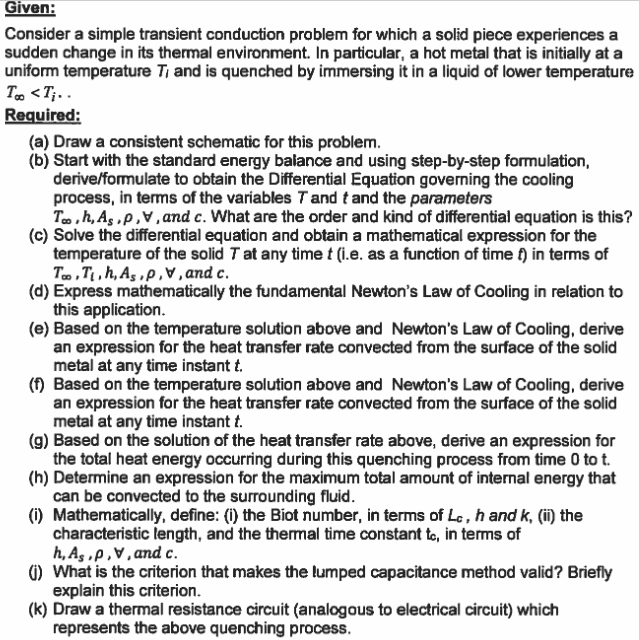 Given:

Consider a simple transient conduction problem for which a solid piece experiences a sudden change in its thermal environment. In particular, a hot metal that is initially at a uniform temperature $T_i$ and is quenched by immersing it in a liquid of lower temperature $T_\infty < T_i$. .

Required:

(a) Draw a consistent schematic for this problem.
(b) Start with the standard energy balance and using step-by-step formulation, derive/formulate to obtain the Differential Equation governing the cooling process, in terms of the variables $T$ and $t$ and the parameters $T_\infty, h, A_s, \rho, \forall, and\ c$. What are the order and kind of differential equation is this?
(c) Solve the differential equation and obtain a mathematical expression for the temperature of the solid $T$ at any time $t$ (i.e. as a function of time $t$) in terms of $T_\infty, T_i, h, A_s, \rho, \forall, and\ c$.
(d) Express mathematically the fundamental Newton's Law of Cooling in relation to this application.
(e) Based on the temperature solution above and Newton's Law of Cooling, derive an expression for the heat transfer rate convected from the surface of the solid metal at any time instant $t$.
(f) Based on the temperature solution above and Newton's Law of Cooling, derive an expression for the heat transfer rate convected from the surface of the solid metal at any time instant $t$.
(g) Based on the solution of the heat transfer rate above, derive an expression for the total heat energy occurring during this quenching process from time 0 to t.
(h) Determine an expression for the maximum total amount of internal energy that can be convected to the surrounding fluid.
(i) Mathematically, define: (i) the Biot number, in terms of $L_c$, $h$ and $k$, (ii) the characteristic length, and the thermal time constant $t_c$, in terms of $h, A_s, \rho, \forall, and\ c$.
(j) What is the criterion that makes the lumped capacitance method valid? Briefly explain this criterion.
(k) Draw a thermal resistance circuit (analogous to electrical circuit) which represents the above quenching process.